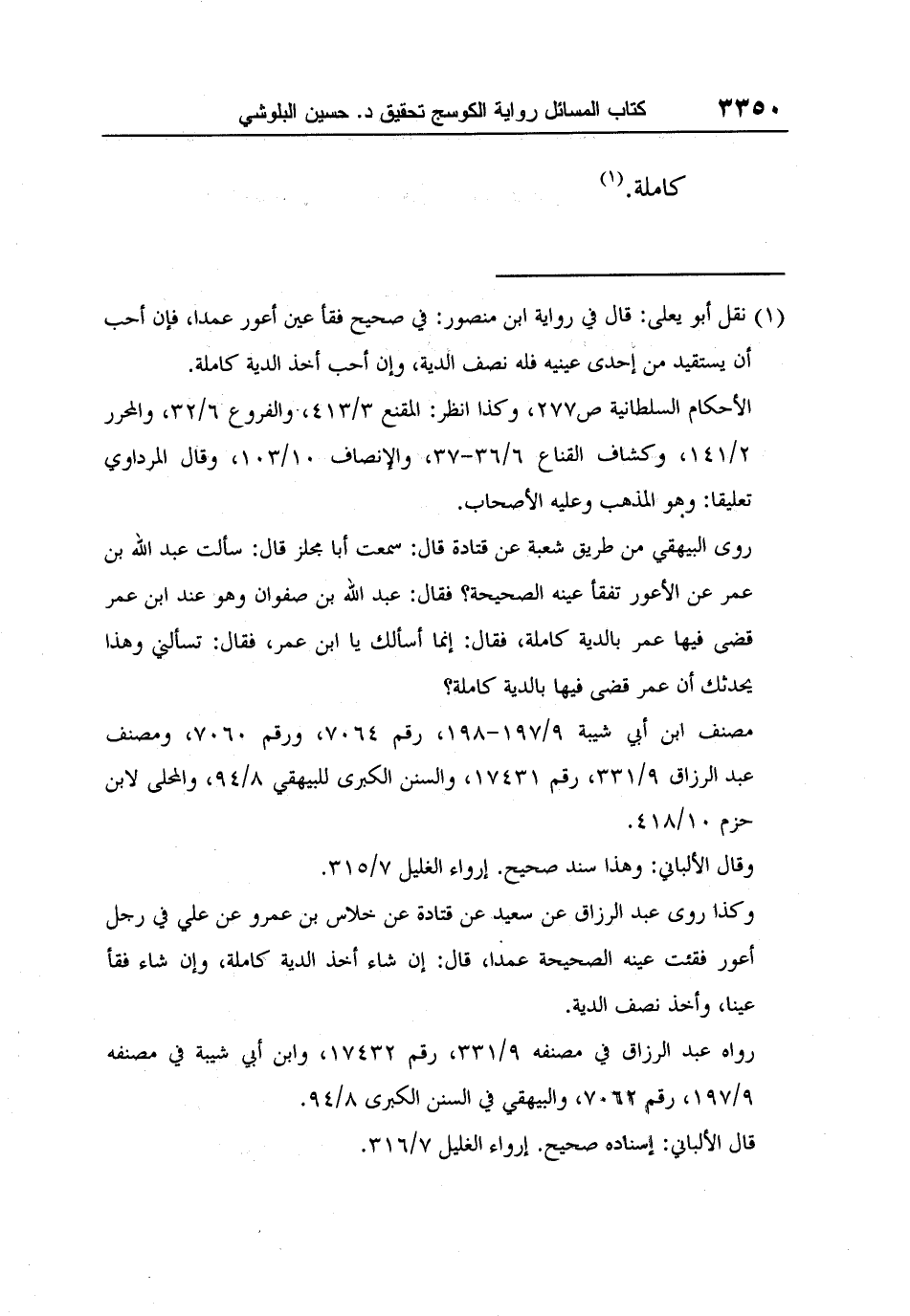 ٣٣٥٠ كتاب المسائل رواية الكوسج تحقيق د. حسين البلوشي

كاملة.(١)

(١) نقل أبو يعلى: قال في رواية ابن منصور: في صحيح فقأ عين أعور عمدا، فإن أحب أن يستقيد من إحدى عينيه فله نصف الدية، وإن أحب أخذ الدية كاملة.
الأحكام السلطانية ص٢٧٧، وكذا انظر: المقنع ٤١٣/٣، والفروع ٣٢/٦، والمحرر ١٤١/٢، وكشاف القناع ٣٦/٦-٣٧، والإنصاف ١٠٣/١٠، وقال المرداوي تعليقا: وهو المذهب وعليه الأصحاب.
روى البيهقي من طريق شعبة عن قتادة قال: سمعت أبا مجلز قال: سألت عبد الله بن عمر عن الأعور تفقأ عينه الصحيحة؟ فقال: عبد الله بن صفوان وهو عند ابن عمر قضى فيها عمر بالدية كاملة، فقال: إنما أسألك يا ابن عمر، فقال: تسألني وهذا يحدثك أن عمر قضى فيها بالدية كاملة؟
مصنف ابن أبي شيبة ١٩٧/٩-١٩٨، رقم ٧٠٦٤، ورقم ٧٠٦٠، ومصنف عبد الرزاق ٣٣١/٩، رقم ١٧٤٣١، والسنن الكبرى للبيهقي ٩٤/٨، والمحلى لابن حزم ٤١٨/١٠.
وقال الألباني: وهذا سند صحيح. إرواء الغليل ٣١٥/٧.
وكذا روى عبد الرزاق عن سعيد عن قتادة عن خلاس بن عمرو عن علي في رجل أعور فقئت عينه الصحيحة عمدا، قال: إن شاء أخذ الدية كاملة، وإن شاء فقأ عينا، وأخذ نصف الدية.
رواه عبد الرزاق في مصنفه ٣٣١/٩، رقم ١٧٤٣٢، وابن أبي شيبة في مصنفه ١٩٧/٩، رقم ٧٠٦٢، والبيهقي في السنن الكبرى ٩٤/٨.
قال الألباني: إسناده صحيح. إرواء الغليل ٣١٦/٧.